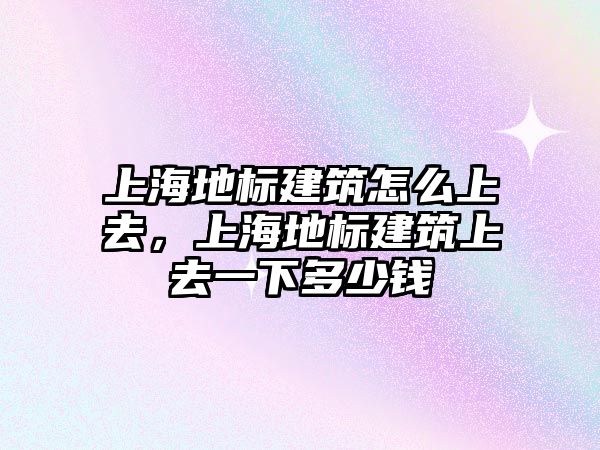 上海地标建筑怎么上去，上海地标建筑上去一下多少钱